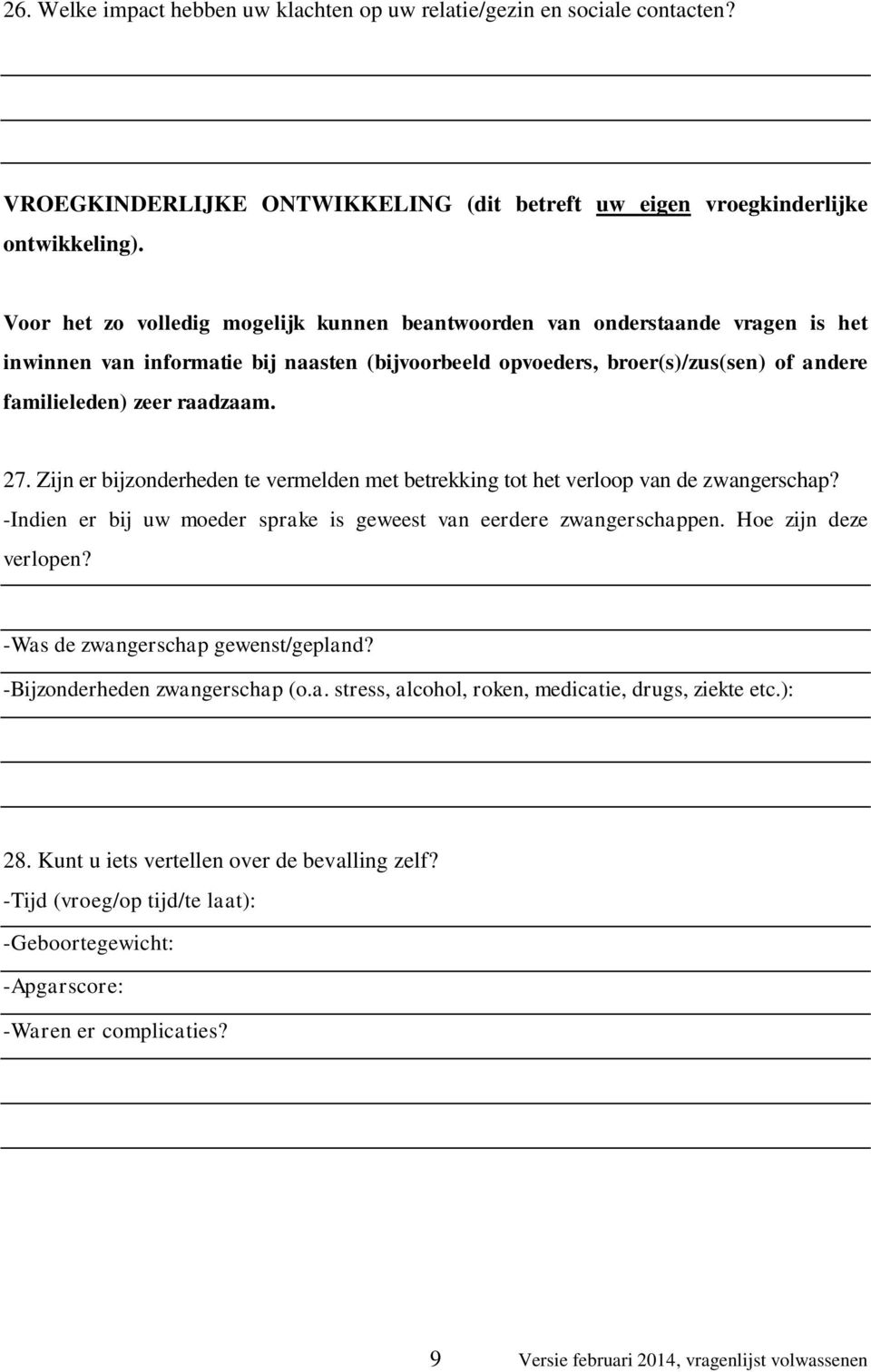 26. Welke impact hebben uw klachten op uw relatie/gezin en sociale contacten?

VROEGKINDERLIJKE ONTWIKKELING (dit betreft uw eigen vroegkinderlijke ontwikkeling).

Voor het zo volledig mogelijk kunnen beantwoorden van onderstaande vragen is het inwinnen van informatie bij naasten (bijvoorbeeld opvoeders, broer(s)/zus(sen) of andere familieleden) zeer raadzaam.

27. Zijn er bijzonderheden te vermelden met betrekking tot het verloop van de zwangerschap?
-Indien er bij uw moeder sprake is geweest van eerdere zwangerschappen. Hoe zijn deze verlopen?
-Was de zwangerschap gewenst/gepland?
-Bijzonderheden zwangerschap (o.a. stress, alcohol, roken, medicatie, drugs, ziekte etc.):

28. Kunt u iets vertellen over de bevalling zelf?
-Tijd (vroeg/op tijd/te laat):
-Geboortegewicht:
-Apgarscore:
-Waren er complicaties?

9 Versie februari 2014, vragenlijst volwassenen